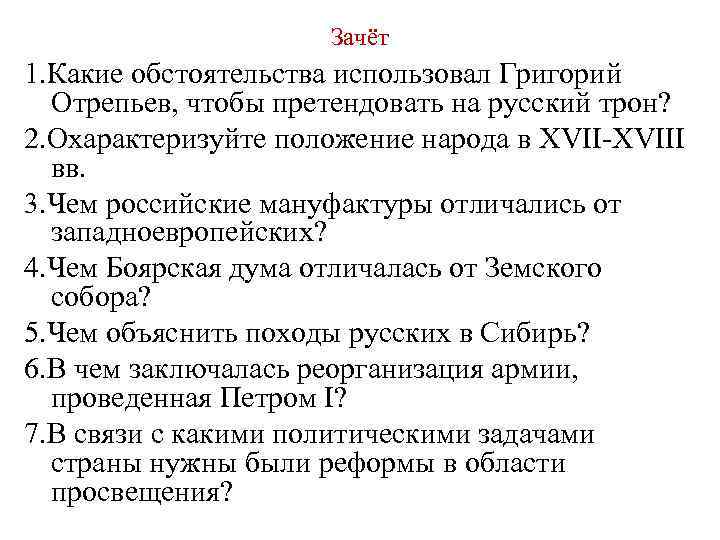 Зачёт

1.Какие обстоятельства использовал Григорий Отрепьев, чтобы претендовать на русский трон?

2.Охарактеризуйте положение народа в XVII-XVIII вв.

3.Чем российские мануфактуры отличались от западноевропейских?

4.Чем Боярская дума отличалась от Земского собора?

5.Чем объяснить походы русских в Сибирь?

6.В чем заключалась реорганизация армии, проведенная Петром I?

7.В связи с какими политическими задачами страны нужны были реформы в области просвещения?